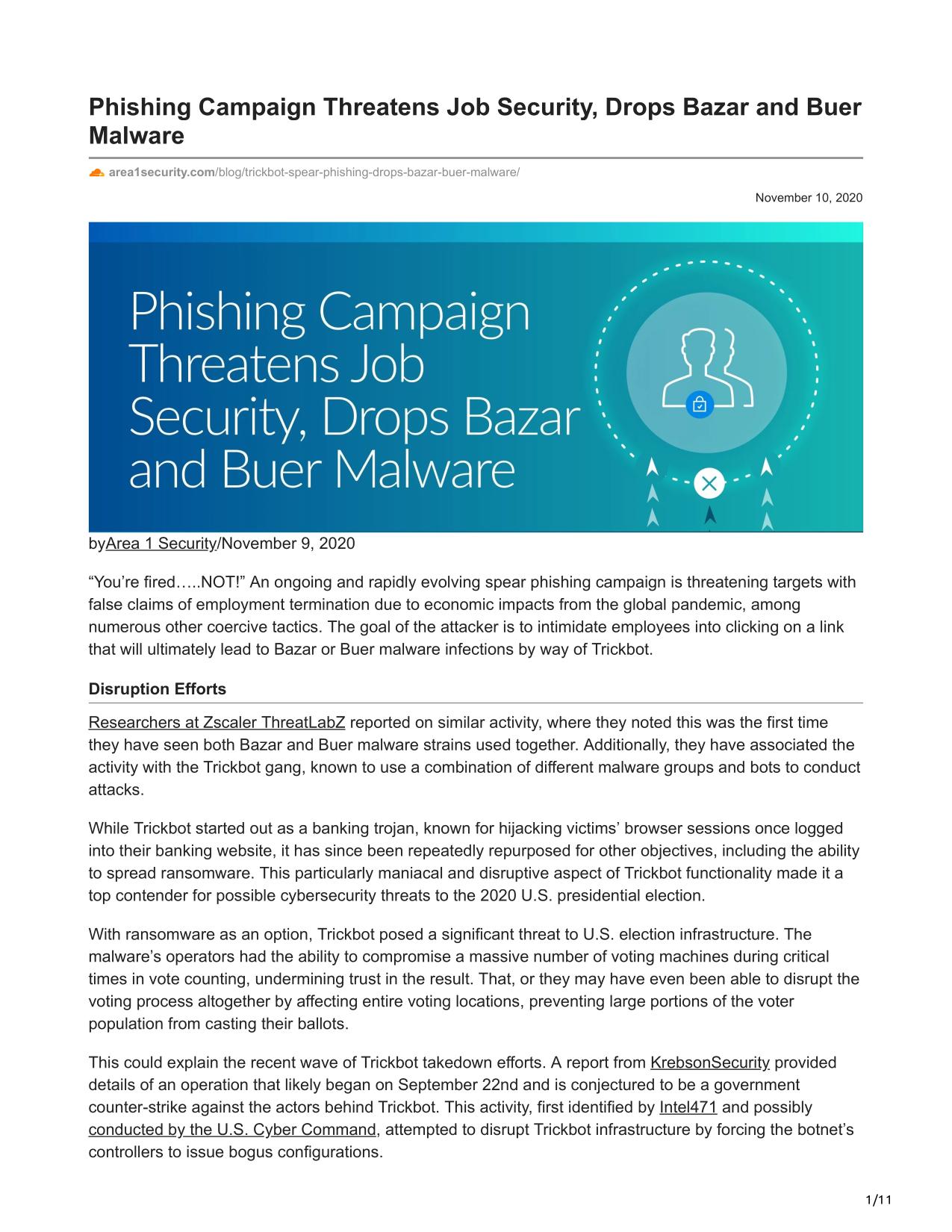 Phishing Campaign Threatens Job Security, Drops Bazar and Buer Malware

area1security.com/blog/trickbot-spear-phishing-drops-bazar-buer-malware/

November 10, 2020

Phishing Campaign Threatens Job Security, Drops Bazar and Buer Malware

byArea 1 Security/November 9, 2020

“You’re fired…..NOT!” An ongoing and rapidly evolving spear phishing campaign is threatening targets with false claims of employment termination due to economic impacts from the global pandemic, among numerous other coercive tactics. The goal of the attacker is to intimidate employees into clicking on a link that will ultimately lead to Bazar or Buer malware infections by way of Trickbot.

Disruption Efforts

Researchers at Zscaler ThreatLabZ reported on similar activity, where they noted this was the first time they have seen both Bazar and Buer malware strains used together. Additionally, they have associated the activity with the Trickbot gang, known to use a combination of different malware groups and bots to conduct attacks.

While Trickbot started out as a banking trojan, known for hijacking victims’ browser sessions once logged into their banking website, it has since been repeatedly repurposed for other objectives, including the ability to spread ransomware. This particularly maniacal and disruptive aspect of Trickbot functionality made it a top contender for possible cybersecurity threats to the 2020 U.S. presidential election.

With ransomware as an option, Trickbot posed a significant threat to U.S. election infrastructure. The malware’s operators had the ability to compromise a massive number of voting machines during critical times in vote counting, undermining trust in the result. That, or they may have even been able to disrupt the voting process altogether by affecting entire voting locations, preventing large portions of the voter population from casting their ballots.

This could explain the recent wave of Trickbot takedown efforts. A report from KrebsonSecurity provided details of an operation that likely began on September 22nd and is conjectured to be a government counter-strike against the actors behind Trickbot. This activity, first identified by Intel471 and possibly conducted by the U.S. Cyber Command, attempted to disrupt Trickbot infrastructure by forcing the botnet’s controllers to issue bogus configurations.

1/11